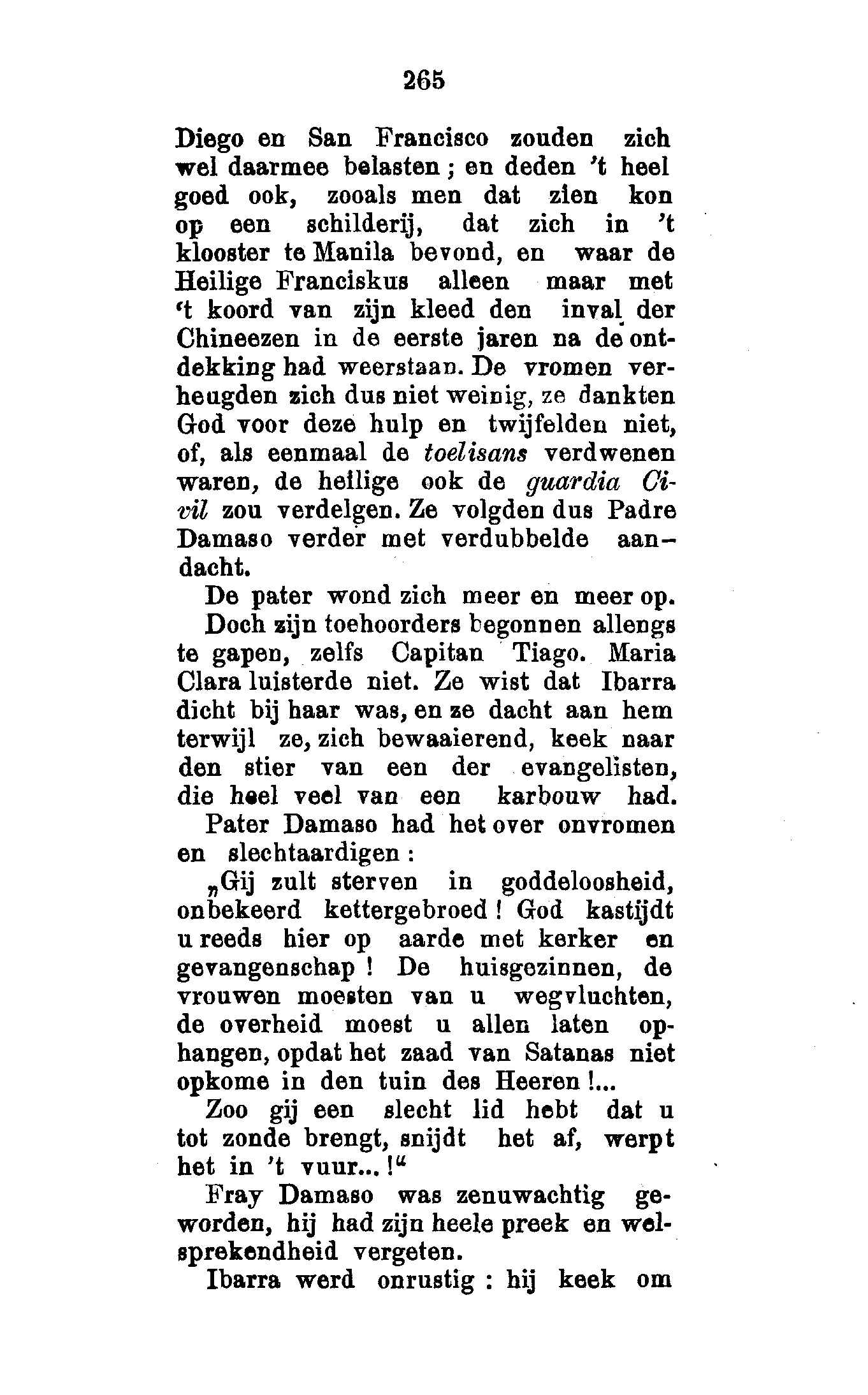 265

Diego en San Francisco zouden zich wel daarmee belasten; en deden 't heel goed ook, zooals men dat zien kon op een schilderij, dat zich in 't klooster te Manila bevond, en waar de Heilige Franciskus alleen maar met 't koord van zijn kleed den inval der Chineezen in de eerste jaren na de ontdekking had weerstaan. De vromen verheugden zich dus niet weinig, ze dankten God voor deze hulp en twijfelden niet, of, als eenmaal de toelisans verdwenen waren, de heilige ook de guardia Civil zou verdelgen. Ze volgden dus Padre Damaso verder met verdubbelde aandacht.

De pater wond zich meer en meer op. Doch zijn toehoorders begonnen allengs te gapen, zelfs Capitan Tiago. Maria Clara luisterde niet. Ze wist dat Ibarra dicht bij haar was, en ze dacht aan hem terwijl ze, zich bewaaierend, keek naar den stier van een der evangelisten, die heel veel van een karbouw had.

Pater Damaso had het over onvromen en slechtaardigen:

„Gij zult sterven in goddeloosheid, onbekeerd kettergebroed! God kastijdt u reeds hier op aarde met kerker en gevangenschap! De huisgezinnen, de vrouwen moesten van u wegvluchten, de overheid moest u allen laten ophangen, opdat het zaad van Satanas niet opkome in den tuin des Heeren!...

Zoo gij een slecht lid hebt dat u tot zonde brengt, snijdt het af, werpt het in 't vuur...!"

Fray Damaso was zenuwachtig geworden, hij had zijn heele preek en welsprekendheid vergeten.

Ibarra werd onrustig: hij keek om